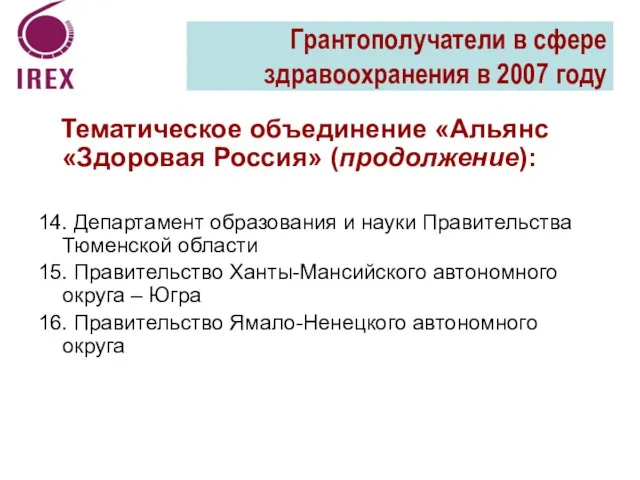 IREX

Грантополучатели в сфере здравоохранения в 2007 году

Тематическое объединение «Альянс «Здоровая Россия» (продолжение):

14. Департамент образования и науки Правительства Тюменской области

15. Правительство Ханты-Мансийского автономного округа – Югра

16. Правительство Ямало-Ненецкого автономного округа